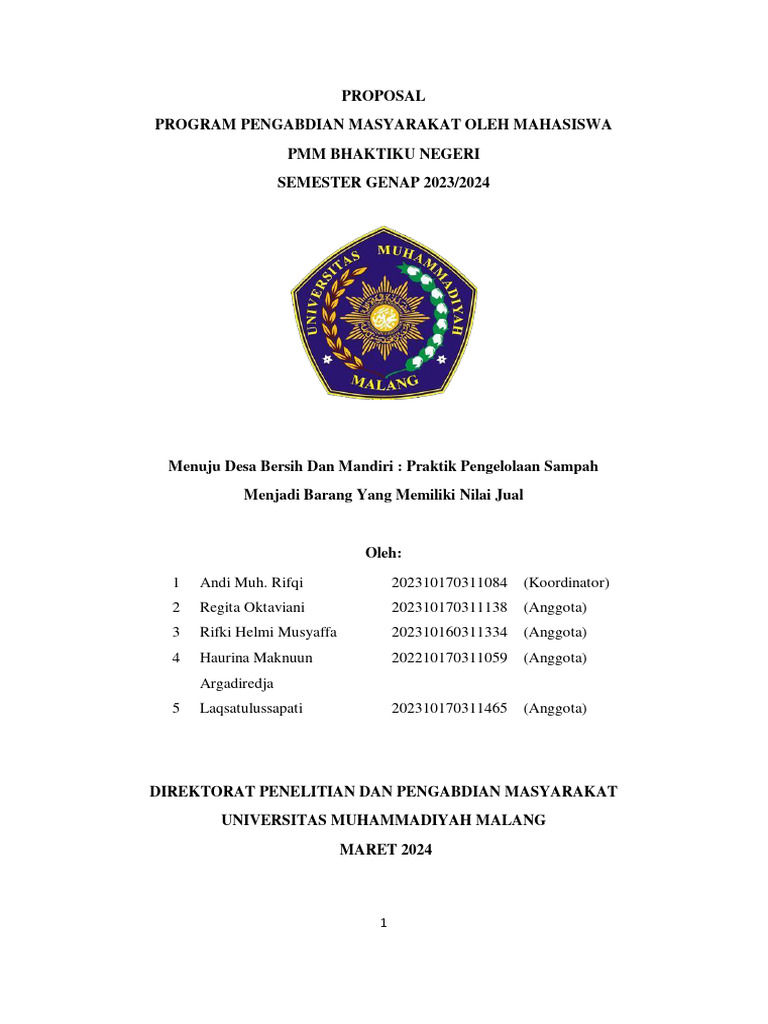 PROPOSAL

PROGRAM PENGABDIAN MASYARAKAT OLEH MAHASISWA

PMM BHAKTIKU NEGERI

SEMESTER GENAP 2023/2024

UNIVERSITAS MUHAMMADIYAH MALANG

Menuju Desa Bersih Dan Mandiri : Praktik Pengelolaan Sampah Menjadi Barang Yang Memiliki Nilai Jual

Oleh:

| 1 | Andi Muh. Rifqi | 202310170311084 | (Koordinator) |
|---|---|---|---|
| 2 | Regita Oktaviani | 202310170311138 | (Anggota) |
| 3 | Rifki Helmi Musyaffa | 202310160311334 | (Anggota) |
| 4 | Haurina Maknuun Argadiredja | 202210170311059 | (Anggota) |
| 5 | Laqsatulussapati | 202310170311465 | (Anggota) |

DIREKTORAT PENELITIAN DAN PENGABDIAN MASYARAKAT

UNIVERSITAS MUHAMMADIYAH MALANG

MARET 2024

1